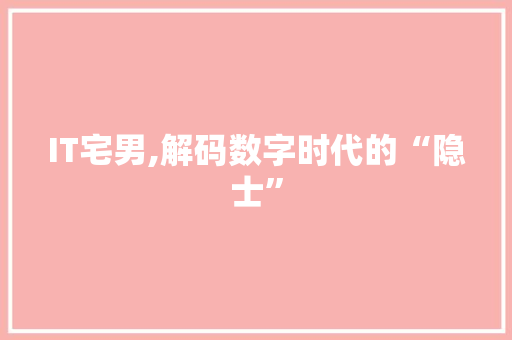 IT宅男,解码数字时代的“隐士”